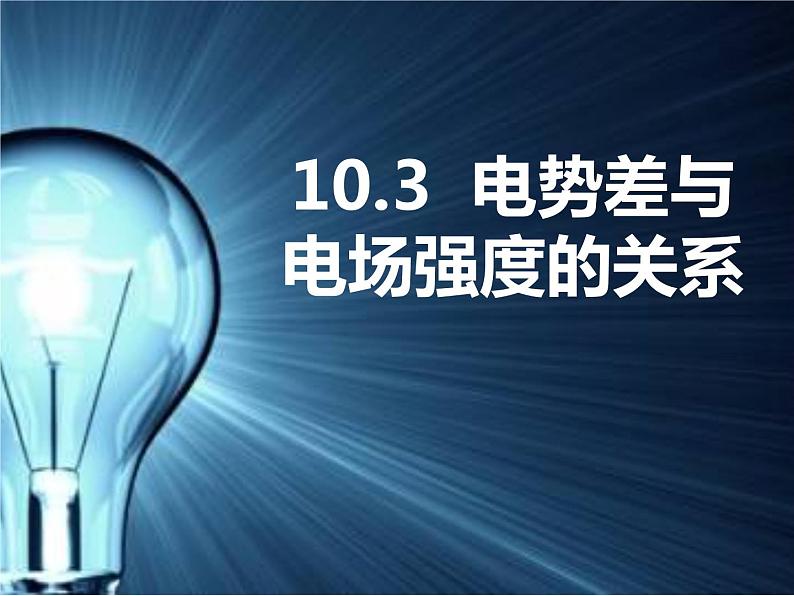 10.3 电势差与电场强度的关系